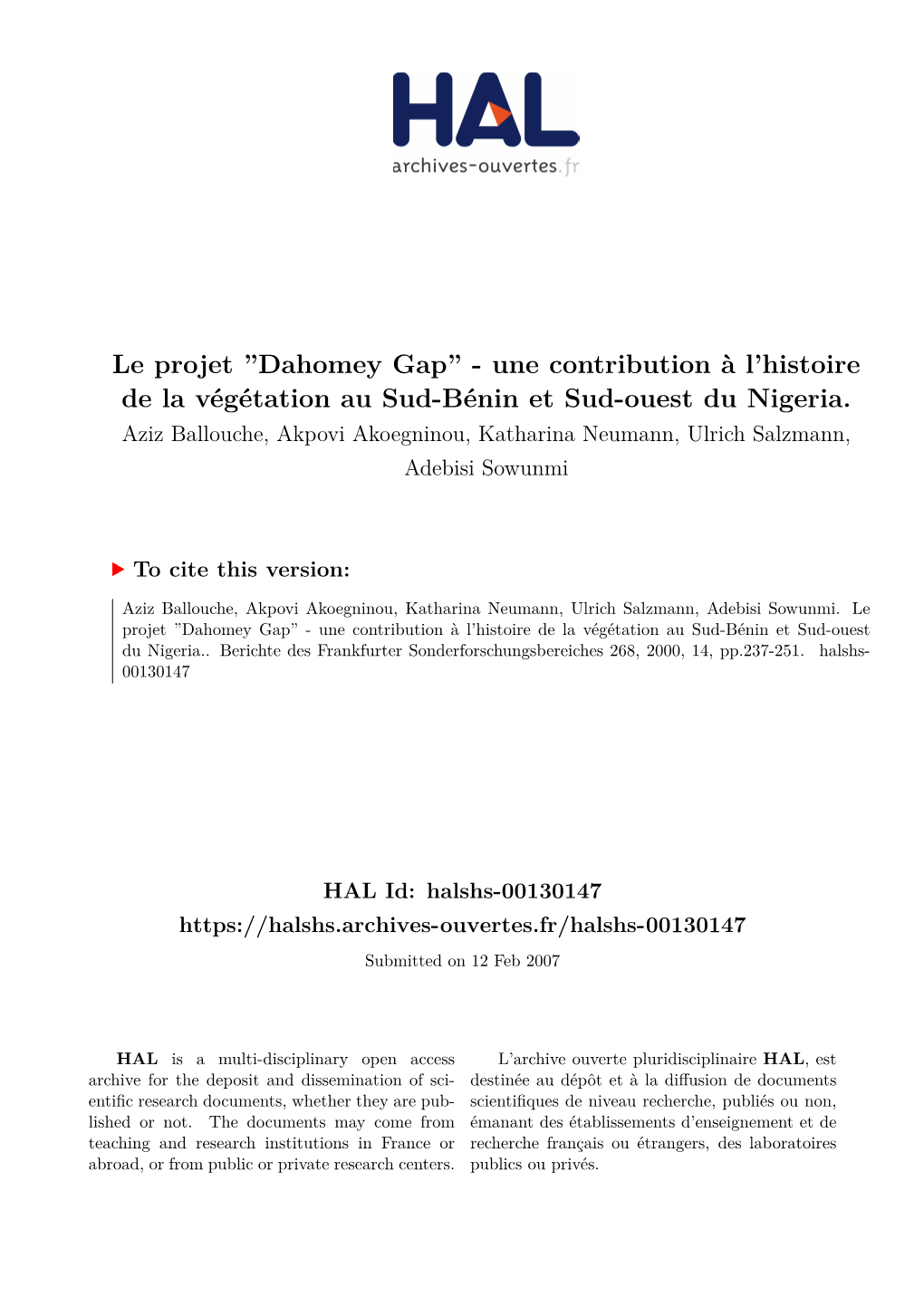 HAL
archives-ouvertes.fr

Le projet ”Dahomey Gap” - une contribution à l’histoire de la végétation au Sud-Bénin et Sud-ouest du Nigeria.
Aziz Ballouche, Akpovi Akoegninou, Katharina Neumann, Ulrich Salzmann, Adebisi Sowunmi

To cite this version:

Aziz Ballouche, Akpovi Akoegninou, Katharina Neumann, Ulrich Salzmann, Adebisi Sowunmi. Le projet ”Dahomey Gap” - une contribution à l’histoire de la végétation au Sud-Bénin et Sud-ouest du Nigeria.. Berichte des Frankfurter Sonderforschungsbereiches 268, 2000, 14, pp.237-251. halshs-00130147

HAL Id: halshs-00130147
https://halshs.archives-ouvertes.fr/halshs-00130147
Submitted on 12 Feb 2007

HAL is a multi-disciplinary open access archive for the deposit and dissemination of scientific research documents, whether they are published or not. The documents may come from teaching and research institutions in France or abroad, or from public or private research centers.

L’archive ouverte pluridisciplinaire HAL, est destinée au dépôt et à la diffusion de documents scientifiques de niveau recherche, publiés ou non, émanant des établissements d’enseignement et de recherche français ou étrangers, des laboratoires publics ou privés.